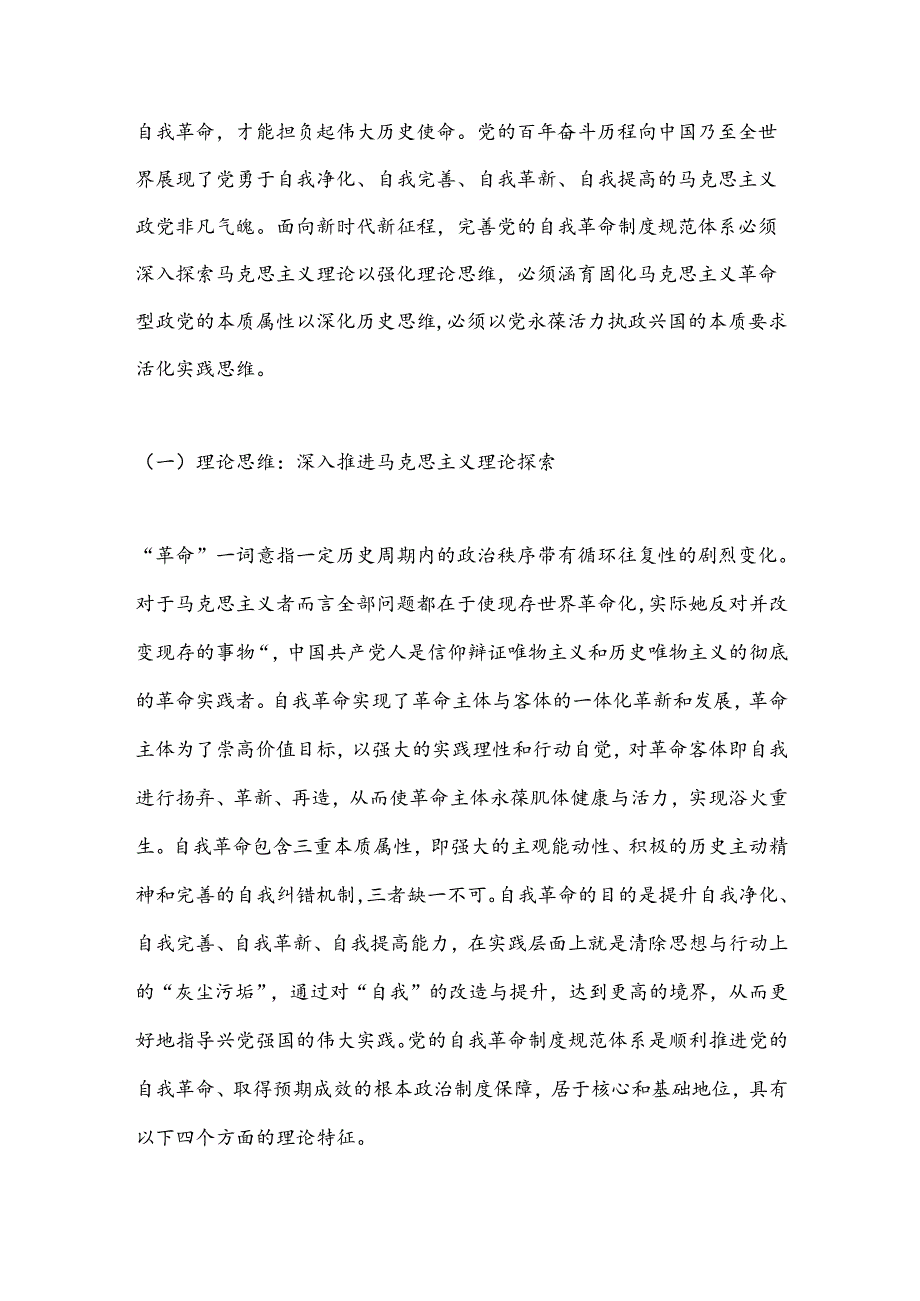 自我革命，才能担负起伟大历史使命。党的百年奋斗历程向中国乃至全世界展现了党勇于自我净化、自我完善、自我革新、自我提高的马克思主义政党非凡气魄。面向新时代新征程，完善党的自我革命制度规范体系必须深入探索马克思主义理论以强化理论思维，必须涵育固化马克思主义革命型政党的本质属性以深化历史思维，必须以党永葆活力执政兴国的本质要求活化实践思维。

（一）理论思维：深入推进马克思主义理论探索

“革命”一词意指一定历史周期内的政治秩序带有循环往复性的剧烈变化。对于马克思主义者而言全部问题都在于使现存世界革命化，实际她反对并改变现存的事物“，中国共产党人是信仰辩证唯物主义和历史唯物主义的彻底的革命实践者。自我革命实现了革命主体与客体的一体化革新和发展，革命主体为了崇高价值目标，以强大的实践理性和行动自觉，对革命客体即自我进行扬弃、革新、再造，从而使革命主体永葆肌体健康与活力，实现浴火重生。自我革命包含三重本质属性，即强大的主观能动性、积极的历史主动精神和完善的自我纠错机制，三者缺一不可。自我革命的目的是提升自我净化、自我完善、自我革新、自我提高能力，在实践层面上就是清除思想与行动上的“灰尘污垢”，通过对“自我”的改造与提升，达到更高的境界，从而更好地指导兴党强国的伟大实践。党的自我革命制度规范体系是顺利推进党的自我革命、取得预期成效的根本政治制度保障，居于核心和基础地位，具有以下四个方面的理论特征。